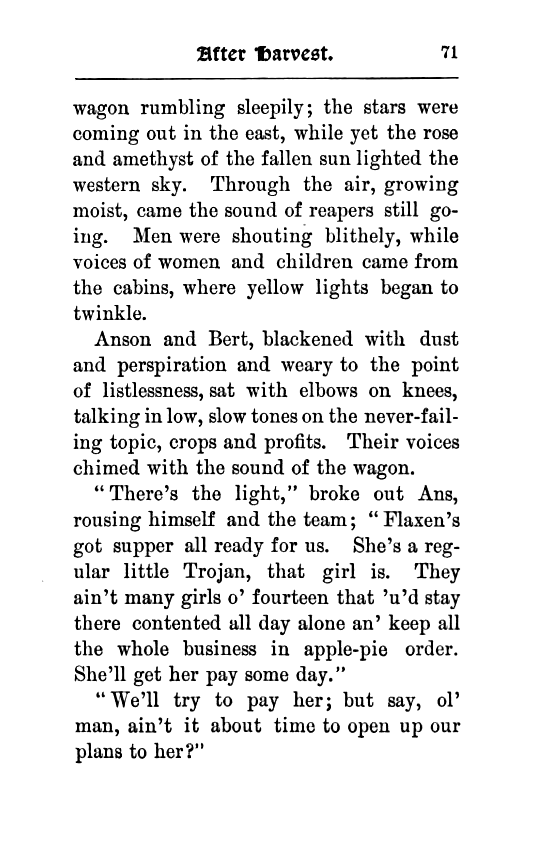 After Harvest. 71

wagon rumbling sleepily; the stars were coming out in the east, while yet the rose and amethyst of the fallen sun lighted the western sky. Through the air, growing moist, came the sound of reapers still going. Men were shouting blithely, while voices of women and children came from the cabins, where yellow lights began to twinkle.

Anson and Bert, blackened with dust and perspiration and weary to the point of listlessness, sat with elbows on knees, talking in low, slow tones on the never-failing topic, crops and profits. Their voices chimed with the sound of the wagon.

"There's the light," broke out Ans, rousing himself and the team; "Flaxen's got supper all ready for us. She's a regular little Trojan, that girl is. They ain't many girls o' fourteen that 'u'd stay there contented all day alone an' keep all the whole business in apple-pie order. She'll get her pay some day."

"We'll try to pay her; but say, ol' man, ain't it about time to open up our plans to her?"